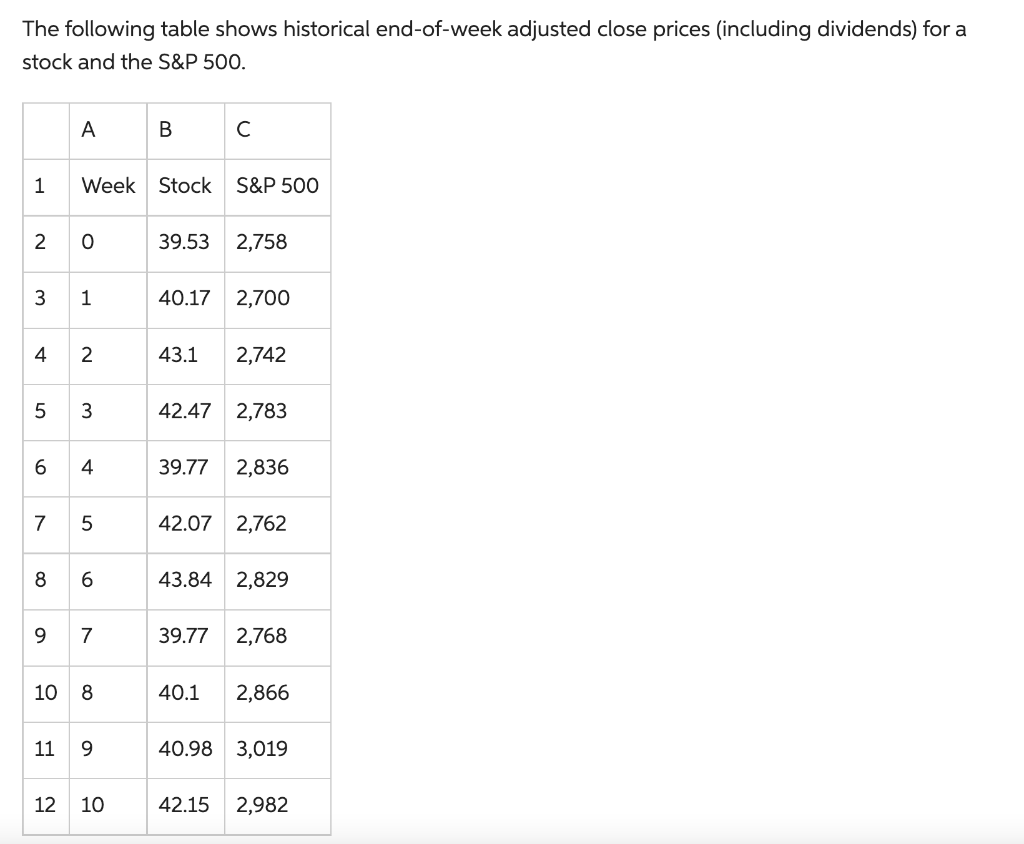 The following table shows historical end-of-week adjusted close prices (including dividends) for a stock and the S&P 500.

|  | A | B | C |
|---|---|---|---|
| 1 | Week | Stock | S&P 500 |
| 2 | 0 | 39.53 | 2,758 |
| 3 | 1 | 40.17 | 2,700 |
| 4 | 2 | 43.1 | 2,742 |
| 5 | 3 | 42.47 | 2,783 |
| 6 | 4 | 39.77 | 2,836 |
| 7 | 5 | 42.07 | 2,762 |
| 8 | 6 | 43.84 | 2,829 |
| 9 | 7 | 39.77 | 2,768 |
| 10 | 8 | 40.1 | 2,866 |
| 11 | 9 | 40.98 | 3,019 |
| 12 | 10 | 42.15 | 2,982 |